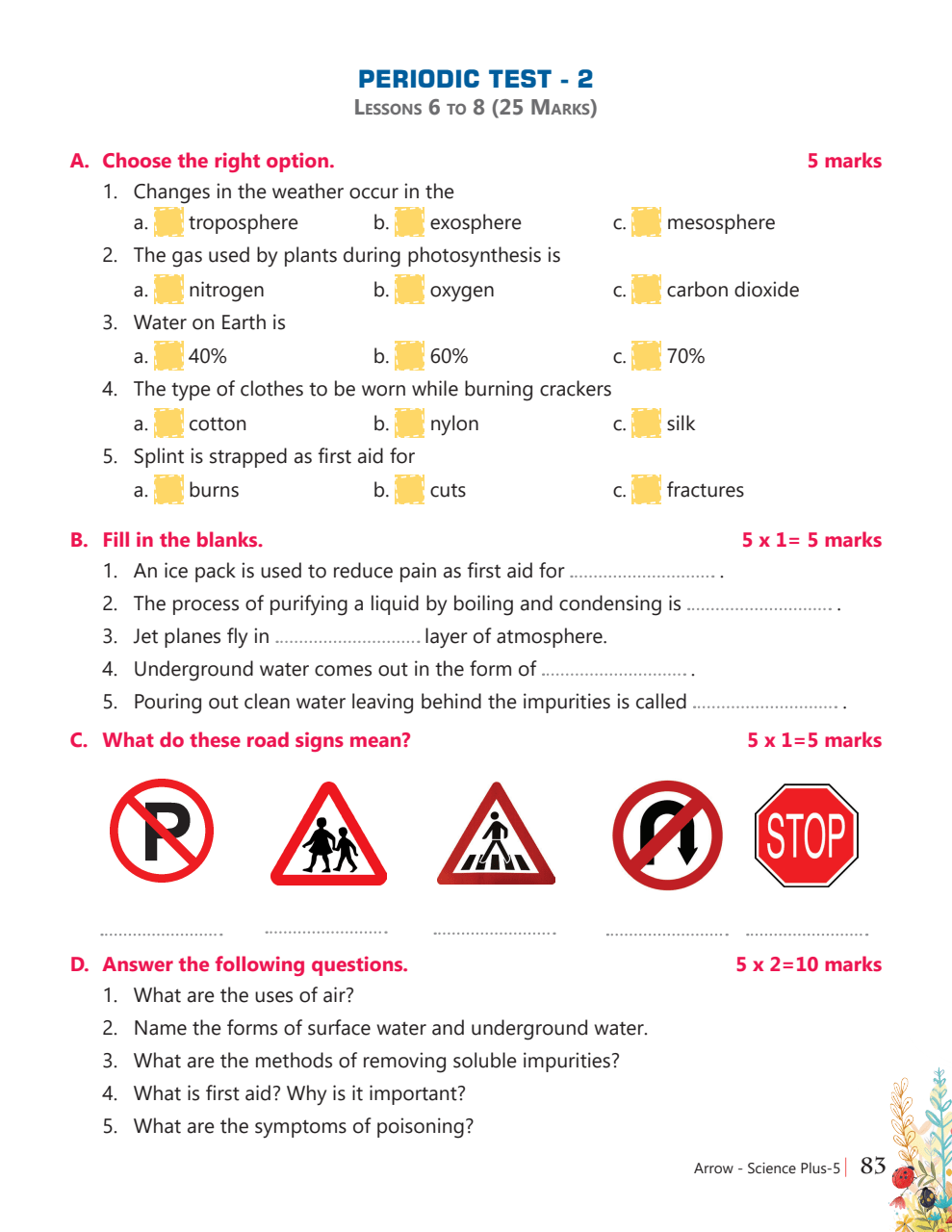 PERIODIC TEST - 2
LESSONS 6 TO 8 (25 MARKS)

A. Choose the right option. 5 marks

1. Changes in the weather occur in the
a. troposphere b. exosphere c. mesosphere
2. The gas used by plants during photosynthesis is
a. nitrogen b. oxygen c. carbon dioxide
3. Water on Earth is
a. 40% b. 60% c. 70%
4. The type of clothes to be worn while burning crackers
a. cotton b. nylon c. silk
5. Splint is strapped as first aid for
a. burns b. cuts c. fractures

B. Fill in the blanks. 5 x 1= 5 marks

1. An ice pack is used to reduce pain as first aid for .............................. .
2. The process of purifying a liquid by boiling and condensing is .............................. .
3. Jet planes fly in .............................. layer of atmosphere.
4. Underground water comes out in the form of .............................. .
5. Pouring out clean water leaving behind the impurities is called .............................. .

C. What do these road signs mean? 5 x 1=5 marks

P

STOP

.......................... .......................... .......................... .......................... ..........................

D. Answer the following questions. 5 x 2=10 marks

1. What are the uses of air?
2. Name the forms of surface water and underground water.
3. What are the methods of removing soluble impurities?
4. What is first aid? Why is it important?
5. What are the symptoms of poisoning?

Arrow - Science Plus-5 | 83